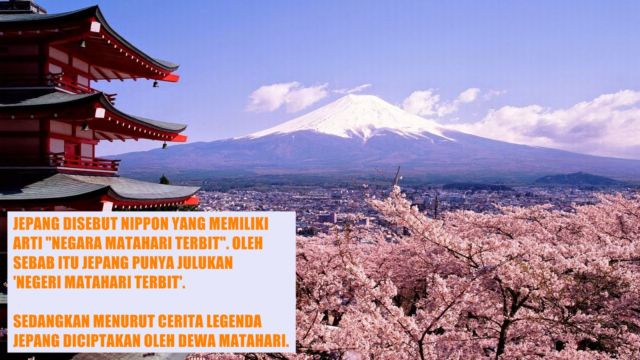 JEPANG DISEBUT NIPPON YANG MEMILIKI ARTI "NEGARA MATAHARI TERBIT". OLEH SEBAB ITU JEPANG PUNYA JULUKAN 'NEGERI MATAHARI TERBIT'.

SEDANGKAN MENURUT CERITA LEGENDA JEPANG DICIPTAKAN OLEH DEWA MATAHARI.